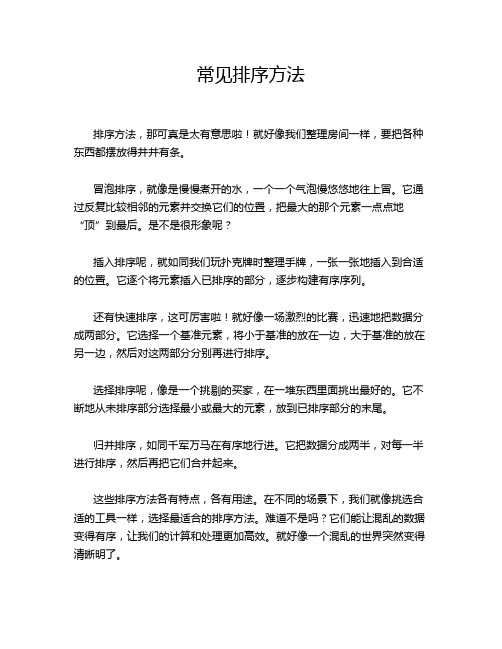 常见排序方法

排序方法，那可真是太有意思啦！就好像我们整理房间一样，要把各种东西都摆放得井井有条。

冒泡排序，就像是慢慢煮开的水，一个一个气泡慢悠悠地往上冒。它通过反复比较相邻的元素并交换它们的位置，把最大的那个元素一点点地“顶”到最后。是不是很形象呢？

插入排序呢，就如同我们玩扑克牌时整理手牌，一张一张地插入到合适的位置。它逐个将元素插入已排序的部分，逐步构建有序序列。

还有快速排序，这可厉害啦！就好像一场激烈的比赛，迅速地把数据分成两部分。它选择一个基准元素，将小于基准的放在一边，大于基准的放在另一边，然后对这两部分分别再进行排序。

选择排序呢，像是一个挑剔的买家，在一堆东西里面挑出最好的。它不断地从未排序部分选择最小或最大的元素，放到已排序部分的末尾。

归并排序，如同千军万马在有序地行进。它把数据分成两半，对每一半进行排序，然后再把它们合并起来。

这些排序方法各有特点，各有用途。在不同的场景下，我们就像挑选合适的工具一样，选择最适合的排序方法。难道不是吗？它们能让混乱的数据变得有序，让我们的计算和处理更加高效。就好像一个混乱的世界突然变得清晰明了。